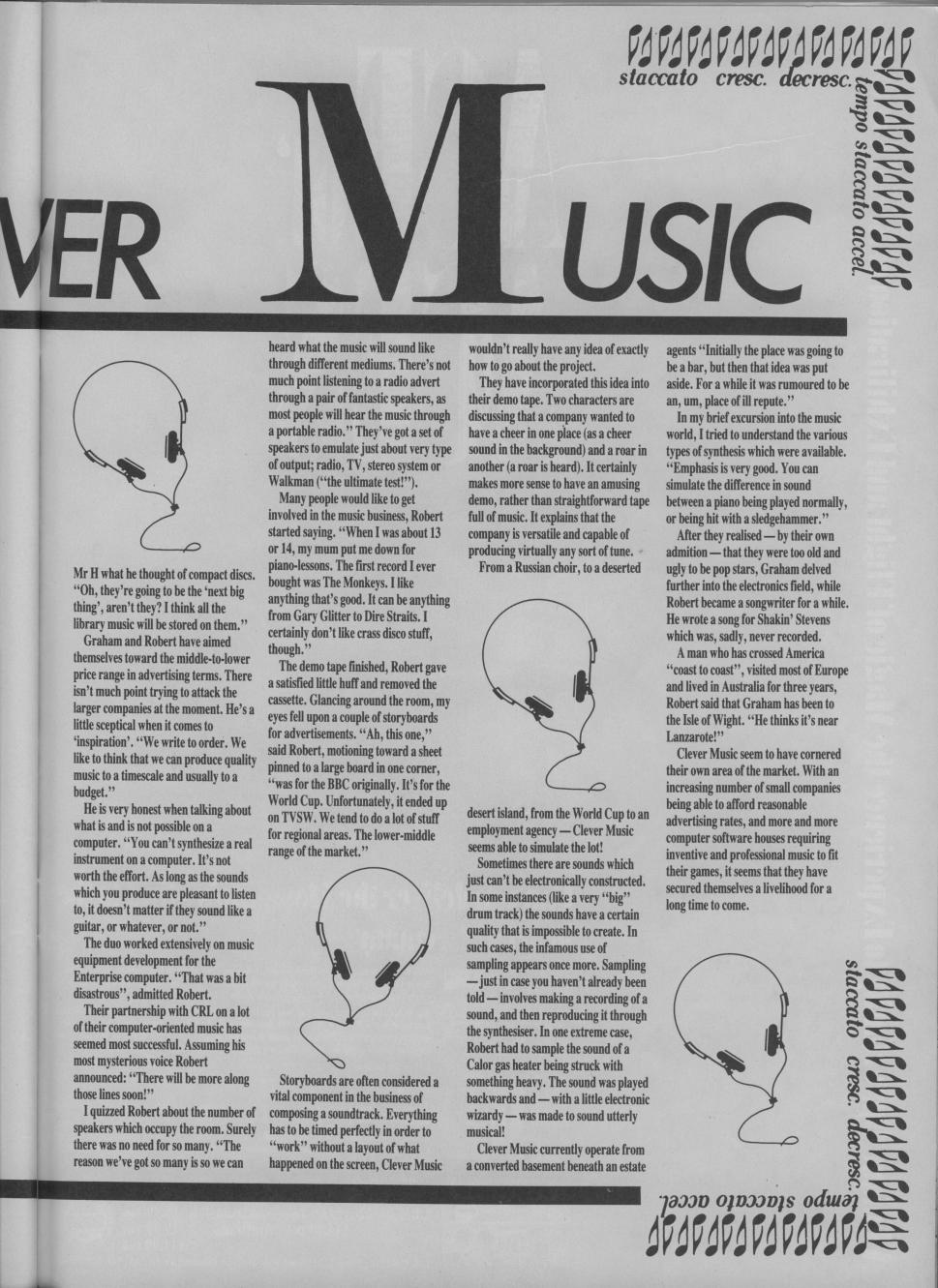 staccato cresc. decresc.

tempo staccato accel.

VER MUSIC

Mr H what he thought of compact discs. "Oh, they're going to be the 'next big thing', aren't they? I think all the library music will be stored on them."

Graham and Robert have aimed themselves toward the middle-to-lower price range in advertising terms. There isn't much point trying to attack the larger companies at the moment. He's a little sceptical when it comes to 'inspiration'. "We write to order. We like to think that we can produce quality music to a timescale and usually to a budget."

He is very honest when talking about what is and is not possible on a computer. "You can't synthesize a real instrument on a computer. It's not worth the effort. As long as the sounds which you produce are pleasant to listen to, it doesn't matter if they sound like a guitar, or whatever, or not."

The duo worked extensively on music equipment development for the Enterprise computer. "That was a bit disastrous", admitted Robert.

Their partnership with CRL on a lot of their computer-oriented music has seemed most successful. Assuming his most mysterious voice Robert announced: "There will be more along those lines soon!"

I quizzed Robert about the number of speakers which occupy the room. Surely there was no need for so many. "The reason we've got so many is so we can heard what the music will sound like through different mediums. There's not much point listening to a radio advert through a pair of fantastic speakers, as most people will hear the music through a portable radio." They've got a set of speakers to emulate just about very type of output; radio, TV, stereo system or Walkman ("the ultimate test!").

Many people would like to get involved in the music business, Robert started saying. "When I was about 13 or 14, my mum put me down for piano-lessons. The first record I ever bought was The Monkeys. I like anything that's good. It can be anything from Gary Glitter to Dire Straits. I certainly don't like crass disco stuff, though."

The demo tape finished, Robert gave a satisfied little huff and removed the cassette. Glancing around the room, my eyes fell upon a couple of storyboards for advertisements. "Ah, this one," said Robert, motioning toward a sheet pinned to a large board in one corner, "was for the BBC originally. It's for the World Cup. Unfortunately, it ended up on TVSW. We tend to do a lot of stuff for regional areas. The lower-middle range of the market."

Storyboards are often considered a vital component in the business of composing a soundtrack. Everything has to be timed perfectly in order to "work" without a layout of what happened on the screen, Clever Music wouldn't really have any idea of exactly how to go about the project.

They have incorporated this idea into their demo tape. Two characters are discussing that a company wanted to have a cheer in one place (as a cheer sound in the background) and a roar in another (a roar is heard). It certainly makes more sense to have an amusing demo, rather than straightforward tape full of music. It explains that the company is versatile and capable of producing virtually any sort of tune.

From a Russian choir, to a deserted desert island, from the World Cup to an employment agency — Clever Music seems able to simulate the lot!

Sometimes there are sounds which just can't be electronically constructed. In some instances (like a very "big" drum track) the sounds have a certain quality that is impossible to create. In such cases, the infamous use of sampling appears once more. Sampling — just in case you haven't already been told — involves making a recording of a sound, and then reproducing it through the synthesiser. In one extreme case, Robert had to sample the sound of a Calor gas heater being struck with something heavy. The sound was played backwards and — with a little electronic wizardy — was made to sound utterly musical!

Clever Music currently operate from a converted basement beneath an estate agents "Initially the place was going to be a bar, but then that idea was put aside. For a while it was rumoured to be an, um, place of ill repute."

In my brief excursion into the music world, I tried to understand the various types of synthesis which were available. "Emphasis is very good. You can simulate the difference in sound between a piano being played normally, or being hit with a sledgehammer."

After they realised — by their own admition — that they were too old and ugly to be pop stars, Graham delved further into the electronics field, while Robert became a songwriter for a while. He wrote a song for Shakin' Stevens which was, sadly, never recorded.

A man who has crossed America "coast to coast", visited most of Europe and lived in Australia for three years, Robert said that Graham has been to the Isle of Wight. "He thinks it's near Lanzarote!"

Clever Music seem to have cornered their own area of the market. With an increasing number of small companies being able to afford reasonable advertising rates, and more and more computer software houses requiring inventive and professional music to fit their games, it seems that they have secured themselves a livelihood for a long time to come.

staccato cresc. decresc.

tempo staccato accel.